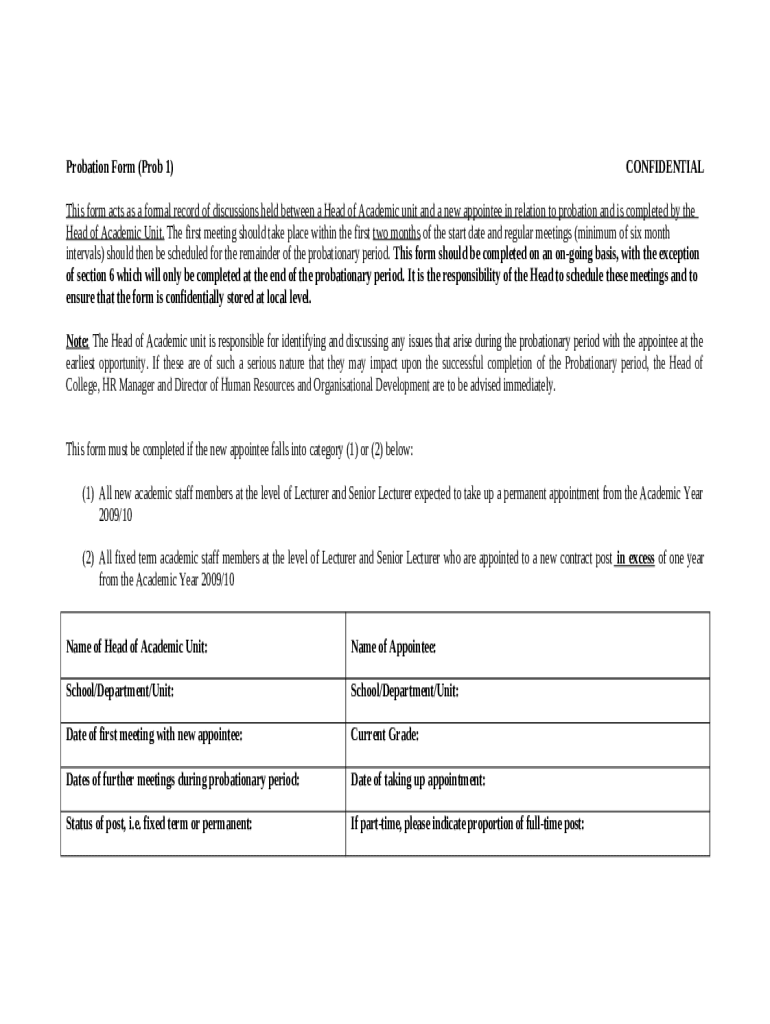 Probation Form (Prob 1)

CONFIDENTIAL

This form acts as a formal record of discussions held between a Head of Academic unit and a new appointee in relation to probation and is completed by the Head of Academic Unit. The first meeting should take place within the first two months of the start date and regular meetings (minimum of six month intervals) should then be scheduled for the remainder of the probationary period. This form should be completed on an on-going basis, with the exception of section 6 which will only be completed at the end of the probationary period. It is the responsibility of the Head to schedule these meetings and to ensure that the form is confidentially stored at local level.

Note: The Head of Academic unit is responsible for identifying and discussing any issues that arise during the probationary period with the appointee at the earliest opportunity. If these are of such a serious nature that they may impact upon the successful completion of the Probationary period, the Head of College, HR Manager and Director of Human Resources and Organisational Development are to be advised immediately.

This form must be completed if the new appointee falls into category (1) or (2) below:

(1) All new academic staff members at the level of Lecturer and Senior Lecturer expected to take up a permanent appointment from the Academic Year 2009/10

(2) All fixed term academic staff members at the level of Lecturer and Senior Lecturer who are appointed to a new contract post in excess of one year from the Academic Year 2009/10

| Name of Head of Academic Unit: | Name of Appointee: |
|---|---|
| School/Department/Unit: | School/Department/Unit: |
| Date of first meeting with new appointee: | Current Grade: |
| Dates of further meetings during probationary period: | Date of taking up appointment: |
| Status of post, i.e. fixed term or permanent: | If part-time, please indicate proportion of full-time post: |